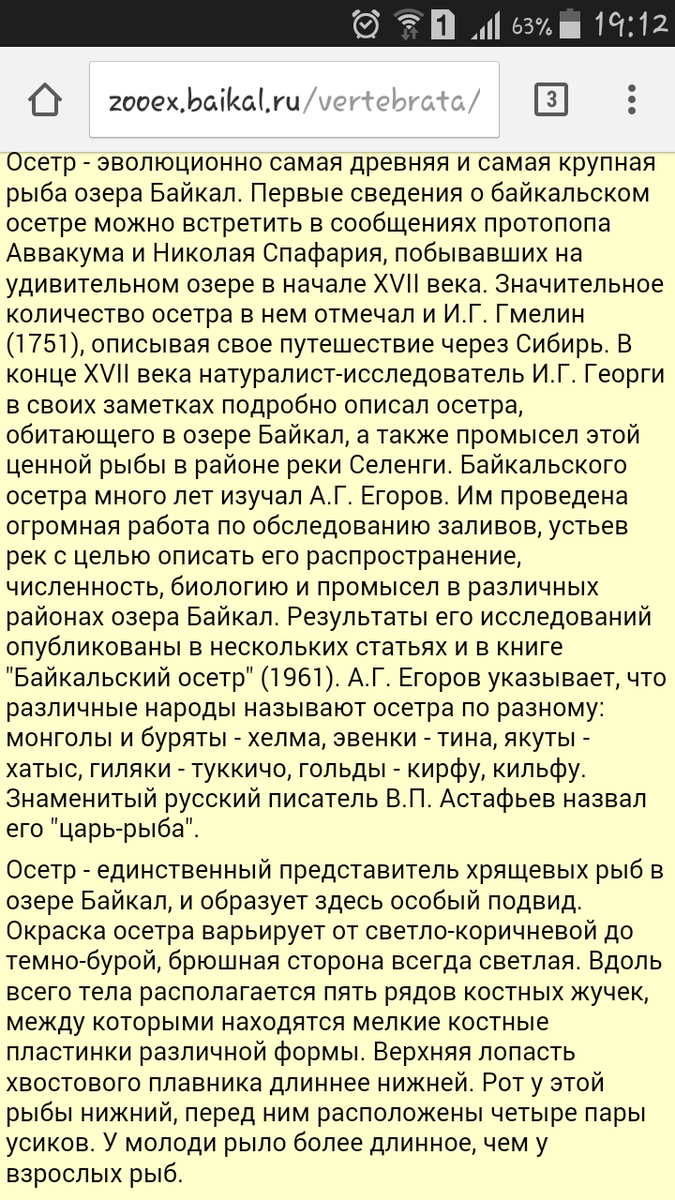 1 63% 19:12

zooex.baikal.ru/vertebrata/

3

Осетр - эволюционно самая древняя и самая крупная рыба озера Байкал. Первые сведения о байкальском осетре можно встретить в сообщениях протопопа Аввакума и Николая Спафария, побывавших на удивительном озере в начале XVII века. Значительное количество осетра в нем отмечал и И.Г. Гмелин (1751), описывая свое путешествие через Сибирь. В конце XVII века натуралист-исследователь И.Г. Георги в своих заметках подробно описал осетра, обитающего в озере Байкал, а также промысел этой ценной рыбы в районе реки Селенги. Байкальского осетра много лет изучал А.Г. Егоров. Им проведена огромная работа по обследованию заливов, устьев рек с целью описать его распространение, численность, биологию и промысел в различных районах озера Байкал. Результаты его исследований опубликованы в нескольких статьях и в книге "Байкальский осетр" (1961). А.Г. Егоров указывает, что различные народы называют осетра по разному: монголы и буряты - хелма, эвенки - тина, якуты - хатыс, гиляки - туккичо, гольды - кирфу, кильфу. Знаменитый русский писатель В.П. Астафьев назвал его "царь-рыба".

Осетр - единственный представитель хрящевых рыб в озере Байкал, и образует здесь особый подвид. Окраска осетра варьирует от светло-коричневой до темно-бурой, брюшная сторона всегда светлая. Вдоль всего тела располагается пять рядов костных жучек, между которыми находятся мелкие костные пластинки различной формы. Верхняя лопасть хвостового плавника длиннее нижней. Рот у этой рыбы нижний, перед ним расположены четыре пары усиков. У молоди рыло более длинное, чем у взрослых рыб.